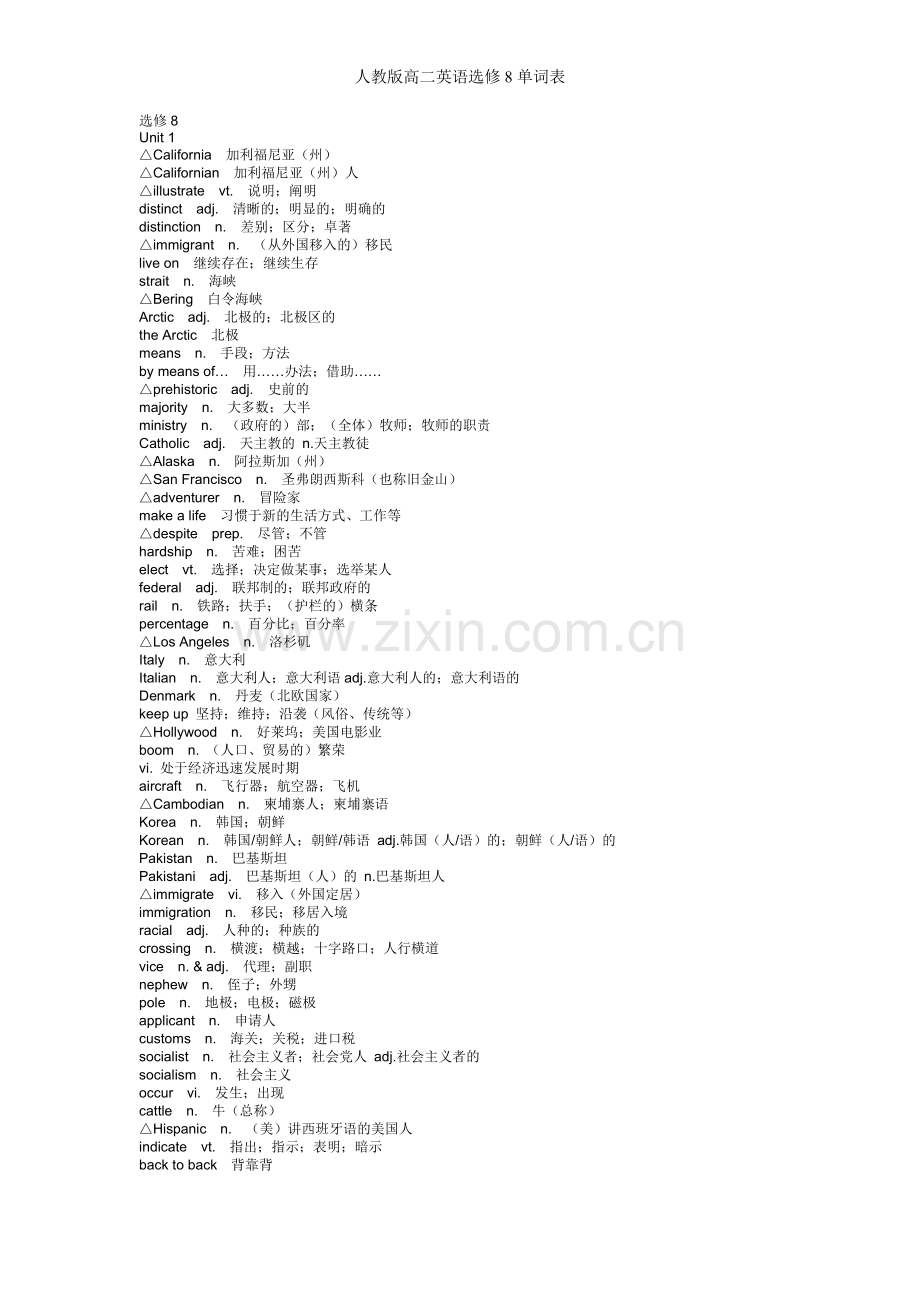 人教版高二英语选修8单词表

选修8
Unit 1
△California 加利福尼亚（州）
△Californian 加利福尼亚（州）人
△illustrate vt. 说明；阐明
distinct adj. 清晰的；明显的；明确的
distinction n. 差别；区分；卓著
△immigrant n. （从外国移入的）移民
live on 继续存在；继续生存
strait n. 海峡
△Bering 白令海峡
Arctic adj. 北极的；北极区的
the Arctic 北极
means n. 手段；方法
by means of… 用……办法；借助……
△prehistoric adj. 史前的
majority n. 大多数；大半
ministry n. （政府的）部；（全体）牧师；牧师的职责
Catholic adj. 天主教的 n.天主教徒
△Alaska n. 阿拉斯加（州）
△San Francisco n. 圣弗朗西斯科（也称旧金山）
△adventurer n. 冒险家
make a life 习惯于新的生活方式、工作等
△despite prep. 尽管；不管
hardship n. 苦难；困苦
elect vt. 选择；决定做某事；选举某人
federal adj. 联邦制的；联邦政府的
rail n. 铁路；扶手；（护栏的）横条
percentage n. 百分比；百分率
△Los Angeles n. 洛杉矶
Italy n. 意大利
Italian n. 意大利人；意大利语 adj.意大利人的；意大利语的
Denmark n. 丹麦（北欧国家）
keep up 坚持；维持；沿袭（风俗、传统等）
△Hollywood n. 好莱坞；美国电影业
boom n. （人口、贸易的）繁荣
vi. 处于经济迅速发展时期
aircraft n. 飞行器；航空器；飞机
△Cambodian n. 柬埔寨人；柬埔寨语
Korea n. 韩国；朝鲜
Korean n. 韩国/朝鲜人；朝鲜/韩语 adj.韩国（人/语）的；朝鲜（人/语）的
Pakistan n. 巴基斯坦
Pakistani adj. 巴基斯坦（人）的 n.巴基斯坦人
△immigrate vi. 移入（外国定居）
immigration n. 移民；移居入境
racial adj. 人种的；种族的
crossing n. 横渡；横越；十字路口；人行横道
vice n. & adj. 代理；副职
nephew n. 侄子；外甥
pole n. 地极；电极；磁极
applicant n. 申请人
customs n. 海关；关税；进口税
socialist n. 社会主义者；社会党人 adj.社会主义者的
socialism n. 社会主义
occur vi. 发生；出现
cattle n. 牛（总称）
△Hispanic n. （美）讲西班牙语的美国人
indicate vt. 指出；指示；表明；暗示
back to back 背靠背

www.zixin.com.cn